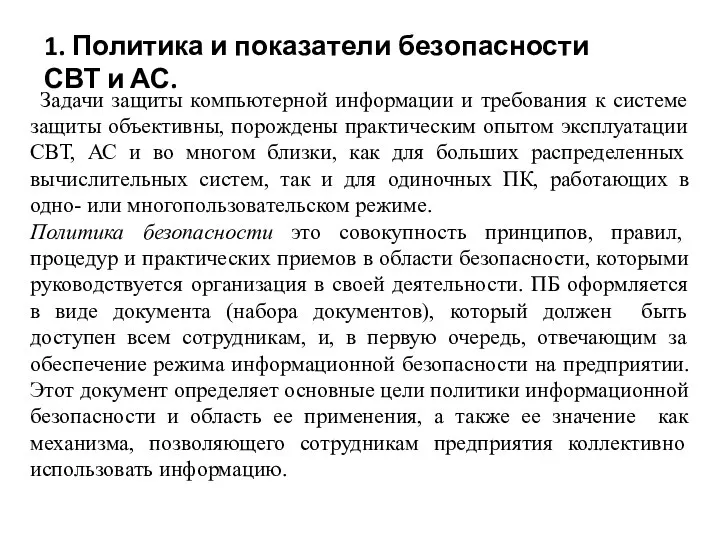 1. Политика и показатели безопасности СВТ и АС.

Задачи защиты компьютерной информации и требования к системе защиты объективны, порождены практическим опытом эксплуатации СВТ, АС и во многом близки, как для больших распределенных вычислительных систем, так и для одиночных ПК, работающих в одно- или многопользовательском режиме.

Политика безопасности это совокупность принципов, правил, процедур и практических приемов в области безопасности, которыми руководствуется организация в своей деятельности. ПБ оформляется в виде документа (набора документов), который должен быть доступен всем сотрудникам, и, в первую очередь, отвечающим за обеспечение режима информационной безопасности на предприятии. Этот документ определяет основные цели политики информационной безопасности и область ее применения, а также ее значение как механизма, позволяющего сотрудникам предприятия коллективно использовать информацию.